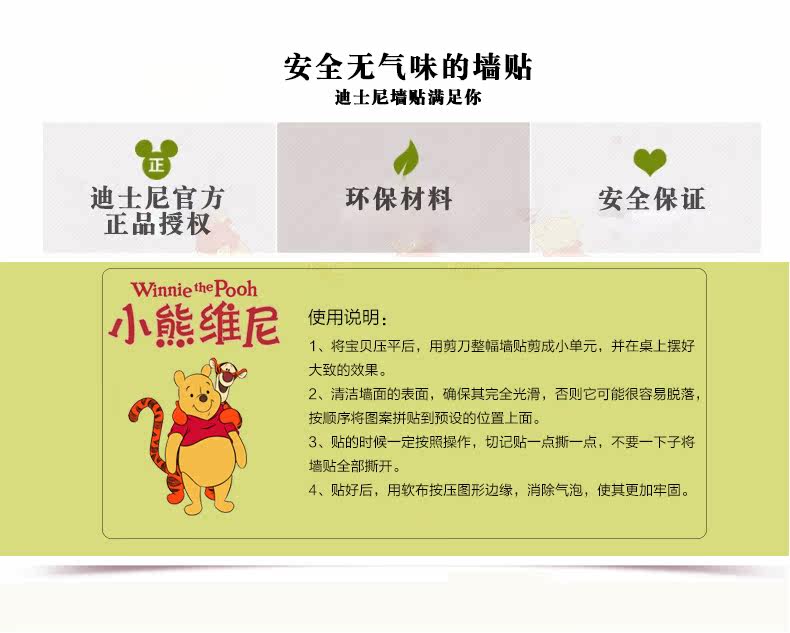 安全无气味的墙贴
迪士尼墙贴满足你

正
迪士尼官方
正品授权

环保材料

安全保证

Winnie the Pooh
小熊维尼

使用说明：
1、将宝贝压平后，用剪刀整幅墙贴剪成小单元，并在桌上摆好大致的效果。
2、清洁墙面的表面，确保其完全光滑，否则它可能很容易脱落，按顺序将图案拼贴到预设的位置上面。
3、贴的时候一定按照操作，切记贴一点撕一点，不要一下子将墙贴全部撕开。
4、贴好后，用软布按压图形边缘，消除气泡，使其更加牢固。